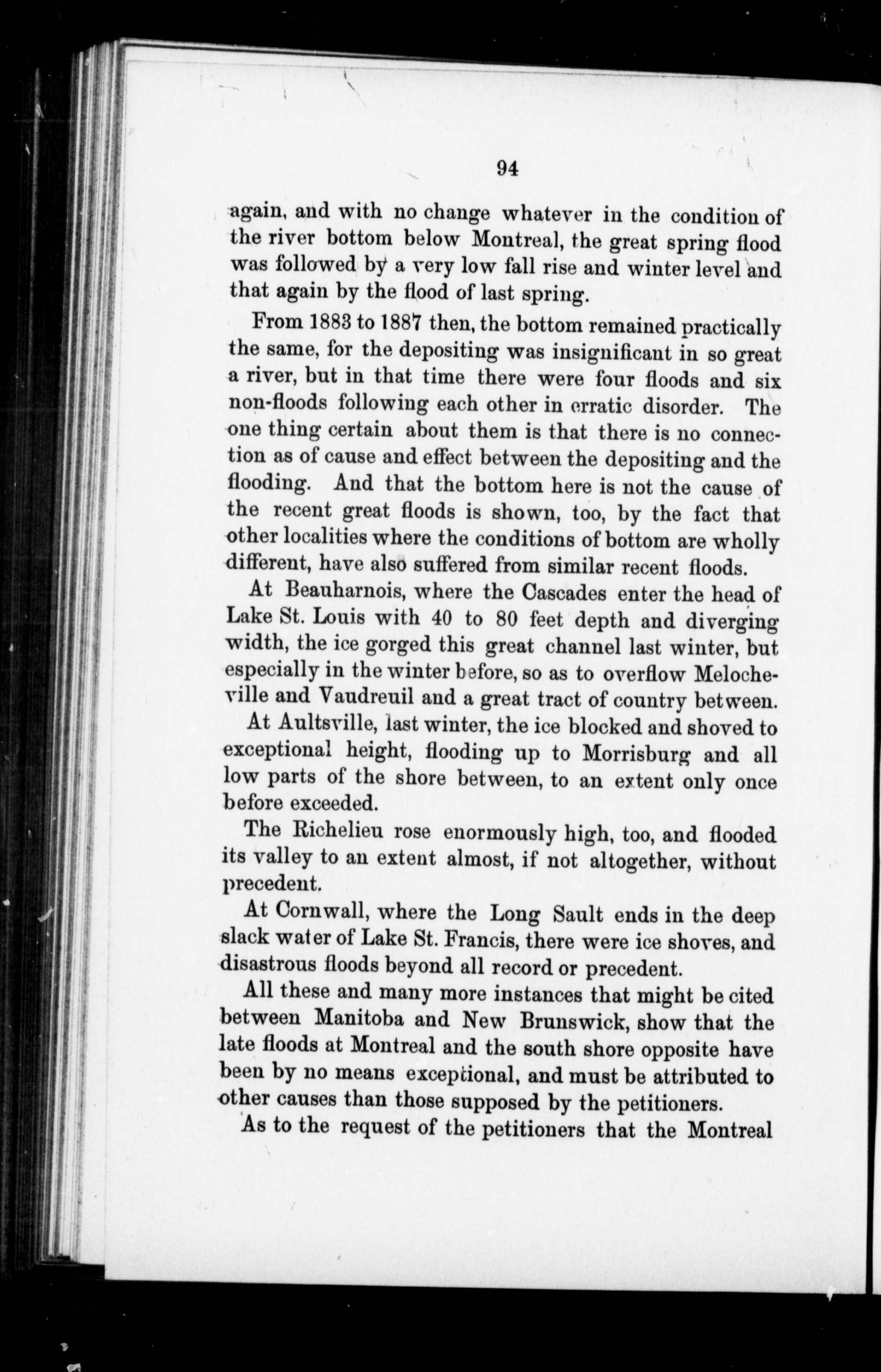 94

again, and with no change whatever in the condition of the river bottom below Montreal, the great spring flood was followed by a very low fall rise and winter level and that again by the flood of last spring.

From 1883 to 1887 then, the bottom remained practically the same, for the depositing was insignificant in so great a river, but in that time there were four floods and six non-floods following each other in erratic disorder. The one thing certain about them is that there is no connection as of cause and effect between the depositing and the flooding. And that the bottom here is not the cause of the recent great floods is shown, too, by the fact that other localities where the conditions of bottom are wholly different, have also suffered from similar recent floods.

At Beauharnois, where the Cascades enter the head of Lake St. Louis with 40 to 80 feet depth and diverging width, the ice gorged this great channel last winter, but especially in the winter before, so as to overflow Melocheville and Vaudreuil and a great tract of country between.

At Aultsville, last winter, the ice blocked and shoved to exceptional height, flooding up to Morrisburg and all low parts of the shore between, to an extent only once before exceeded.

The Richelieu rose enormously high, too, and flooded its valley to an extent almost, if not altogether, without precedent.

At Cornwall, where the Long Sault ends in the deep slack water of Lake St. Francis, there were ice shoves, and disastrous floods beyond all record or precedent.

All these and many more instances that might be cited between Manitoba and New Brunswick, show that the late floods at Montreal and the south shore opposite have been by no means exceptional, and must be attributed to other causes than those supposed by the petitioners.

As to the request of the petitioners that the Montreal